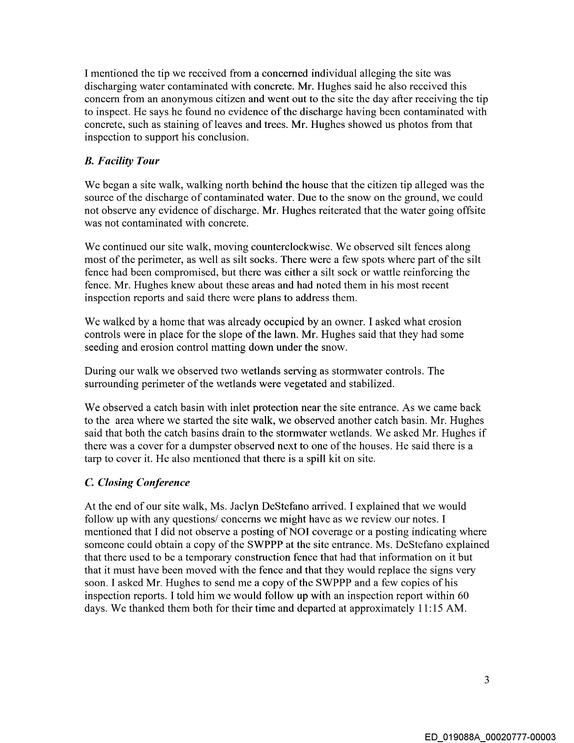 I mentioned the tip we received from a concerned individual alleging the site was discharging water contaminated with concrete. Mr. Hughes said he also received this concern from an anonymous citizen and went out to the site the day after receiving the tip to inspect. He says he found no evidence of the discharge having been contaminated with concrete, such as staining of leaves and trees. Mr. Hughes showed us photos from that inspection to support his conclusion.

B. Facility Tour

We began a site walk, walking north behind the house that the citizen tip alleged was the source of the discharge of contaminated water. Due to the snow on the ground, we could not observe any evidence of discharge. Mr. Hughes reiterated that the water going offsite was not contaminated with concrete.

We continued our site walk, moving counterclockwise. We observed silt fences along most of the perimeter, as well as silt socks. There were a few spots where part of the silt fence had been compromised, but there was either a silt sock or wattle reinforcing the fence. Mr. Hughes knew about these areas and had noted them in his most recent inspection reports and said there were plans to address them.

We walked by a home that was already occupied by an owner. I asked what erosion controls were in place for the slope of the lawn. Mr. Hughes said that they had some seeding and erosion control matting down under the snow.

During our walk we observed two wetlands serving as stormwater controls. The surrounding perimeter of the wetlands were vegetated and stabilized.

We observed a catch basin with inlet protection near the site entrance. As we came back to the  area where we started the site walk, we observed another catch basin. Mr. Hughes said that both the catch basins drain to the stormwater wetlands. We asked Mr. Hughes if there was a cover for a dumpster observed next to one of the houses. He said there is a tarp to cover it. He also mentioned that there is a spill kit on site.

C. Closing Conference

At the end of our site walk, Ms. Jaclyn DeStefano arrived. I explained that we would follow up with any questions/ concerns we might have as we review our notes. I mentioned that I did not observe a posting of NOI coverage or a posting indicating where someone could obtain a copy of the SWPPP at the site entrance. Ms. DeStefano explained that there used to be a temporary construction fence that had that information on it but that it must have been moved with the fence and that they would replace the signs very soon. I asked Mr. Hughes to send me a copy of the SWPPP and a few copies of his inspection reports. I told him we would follow up with an inspection report within 60 days. We thanked them both for their time and departed at approximately 11:15 AM.

3

ED_019088A_00020777-00003